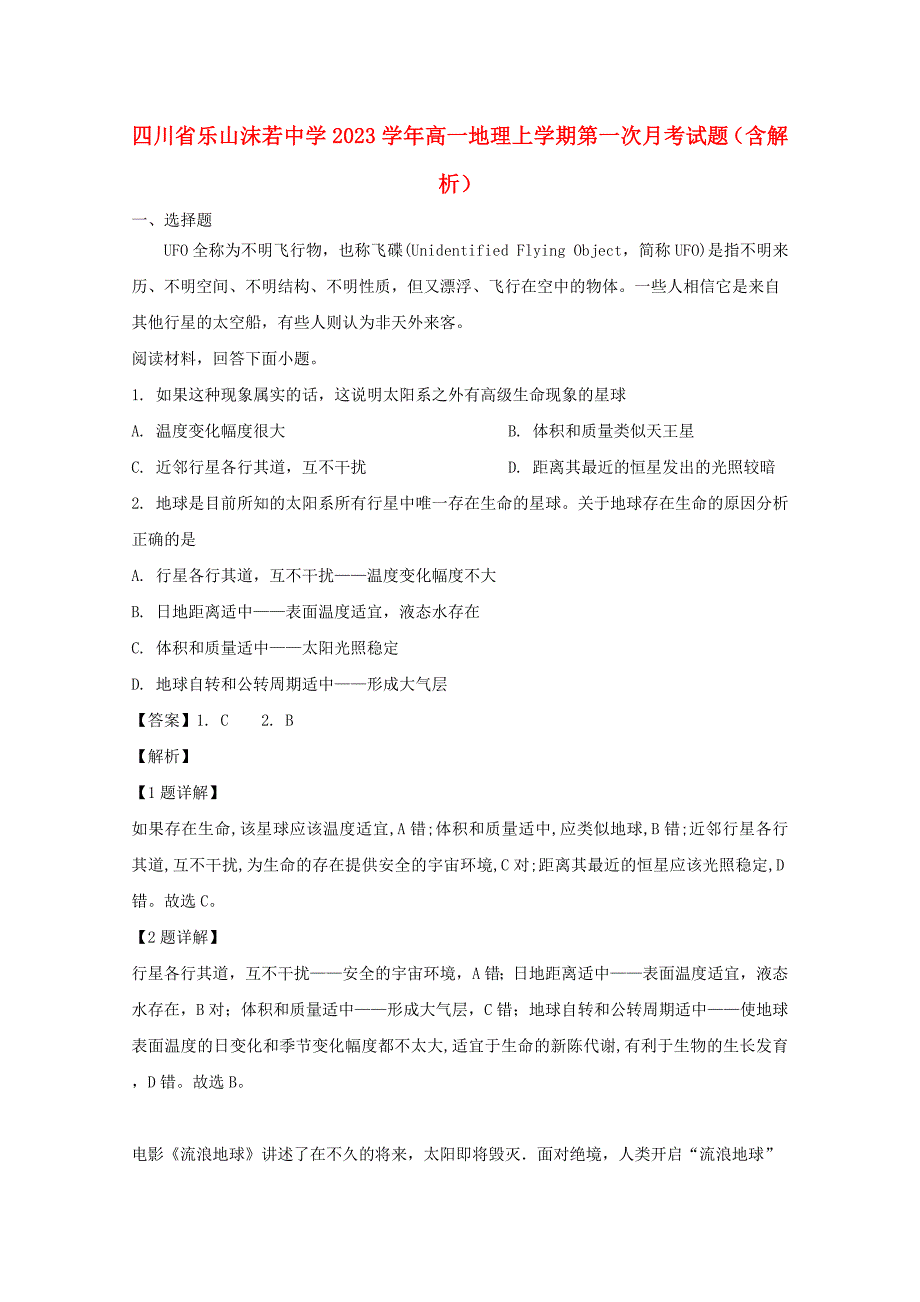 四川省乐山沫若中学2023学年高一地理上学期第一次月考试题（含解析）

一、选择题

UFO全称为不明飞行物，也称飞碟(Unidentified Flying Object，简称UFO)是指不明来历、不明空间、不明结构、不明性质，但又漂浮、飞行在空中的物体。一些人相信它是来自其他行星的太空船，有些人则认为非天外来客。

阅读材料，回答下面小题。

1. 如果这种现象属实的话，这说明太阳系之外有高级生命现象的星球

A. 温度变化幅度很大
B. 体积和质量类似天王星
C. 近邻行星各行其道，互不干扰
D. 距离其最近的恒星发出的光照较暗

2. 地球是目前所知的太阳系所有行星中唯一存在生命的星球。关于地球存在生命的原因分析正确的是

A. 行星各行其道，互不干扰——温度变化幅度不大
B. 日地距离适中——表面温度适宜，液态水存在
C. 体积和质量适中——太阳光照稳定
D. 地球自转和公转周期适中——形成大气层

【答案】1. C　2. B

【解析】

【1题详解】

如果存在生命,该星球应该温度适宜,A错;体积和质量适中,应类似地球,B错;近邻行星各行其道,互不干扰,为生命的存在提供安全的宇宙环境,C对;距离其最近的恒星应该光照稳定,D错。故选C。

【2题详解】

行星各行其道，互不干扰——安全的宇宙环境，A错；日地距离适中——表面温度适宜，液态水存在，B对；体积和质量适中——形成大气层，C错；地球自转和公转周期适中——使地球表面温度的日变化和季节变化幅度都不太大,适宜于生命的新陈代谢,有利于生物的生长发育，D错。故选B。

电影《流浪地球》讲述了在不久的将来，太阳即将毁灭．面对绝境，人类开启“流浪地球”